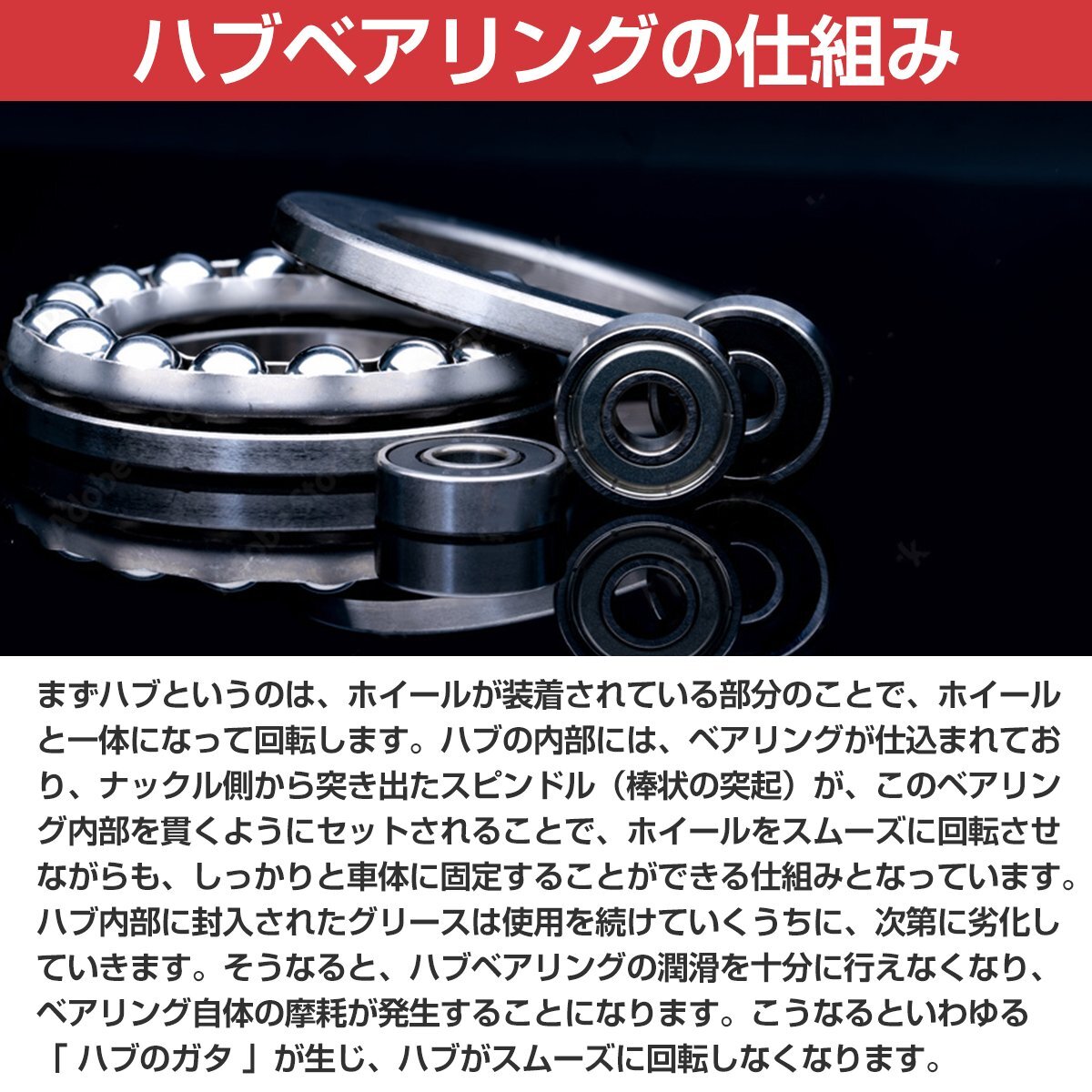 ハブベアリングの仕組み

まずハブというのは、ホイールが装着されている部分のことで、ホイールと一体になって回転します。ハブの内部には、ベアリングが仕込まれており、ナックル側から突き出たスピンドル（棒状の突起）が、このベアリング内部を貫くようにセットされることで、ホイールをスムーズに回転させながらも、しっかりと車体に固定することができる仕組みとなっています。ハブ内部に封入されたグリースは使用を続けていくうちに、次第に劣化していきます。そうなると、ハブベアリングの潤滑を十分に行えなくなり、ベアリング自体の摩耗が発生することになります。こうなるといわゆる「 ハブのガタ 」が生じ、ハブがスムーズに回転しなくなります。